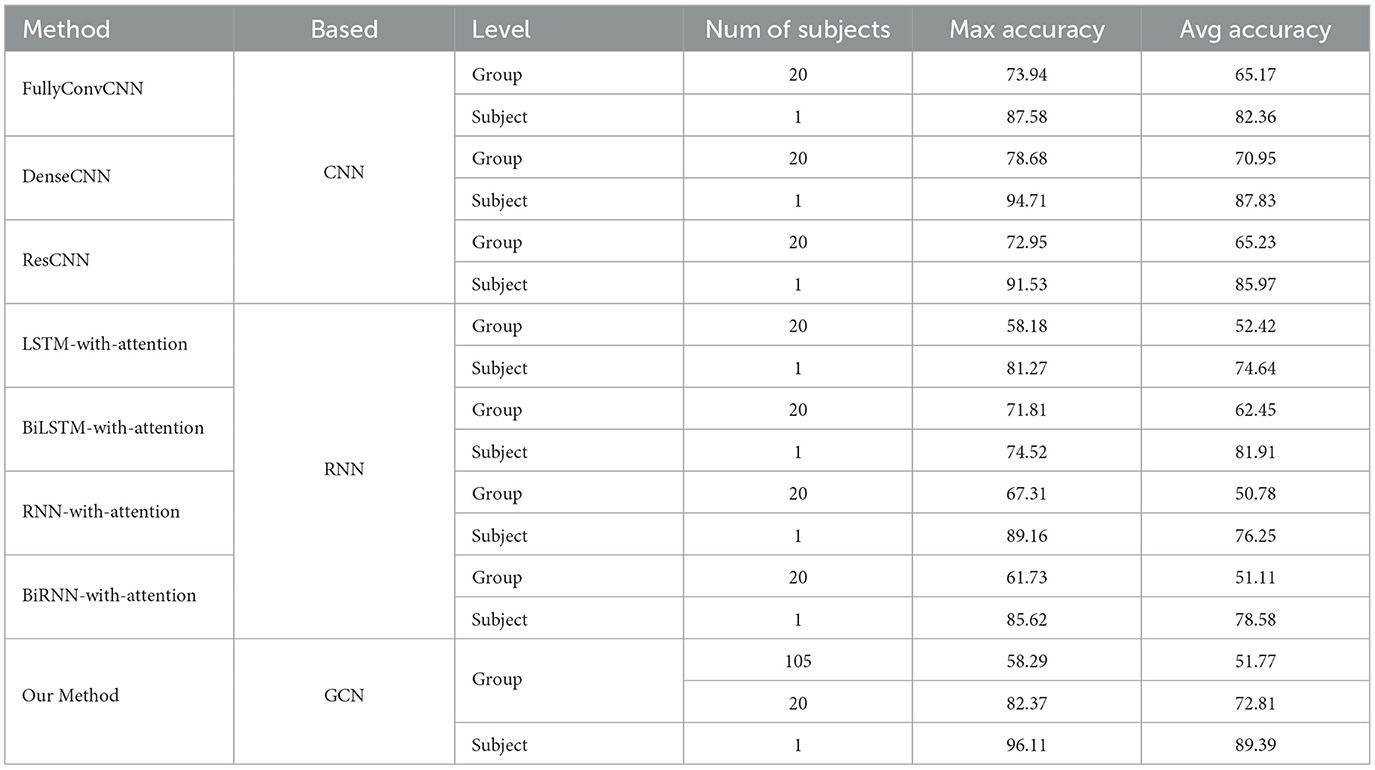 | Method | Based | Level | Num of subjects | Max accuracy | Avg accuracy |
|---|---|---|---|---|---|
| FullyConvCNN | CNN | Group | 20 | 73.94 | 65.17 |
| | | Subject | 1 | 87.58 | 82.36 |
| DenseCNN | | Group | 20 | 78.68 | 70.95 |
| | | Subject | 1 | 94.71 | 87.83 |
| ResCNN | | Group | 20 | 72.95 | 65.23 |
| | | Subject | 1 | 91.53 | 85.97 |
| LSTM-with-attention | RNN | Group | 20 | 58.18 | 52.42 |
| | | Subject | 1 | 81.27 | 74.64 |
| BiLSTM-with-attention | | Group | 20 | 71.81 | 62.45 |
| | | Subject | 1 | 74.52 | 81.91 |
| RNN-with-attention | | Group | 20 | 67.31 | 50.78 |
| | | Subject | 1 | 89.16 | 76.25 |
| BiRNN-with-attention | | Group | 20 | 61.73 | 51.11 |
| | | Subject | 1 | 85.62 | 78.58 |
| Our Method | GCN | Group | 105 | 58.29 | 51.77 |
| | | | 20 | 82.37 | 72.81 |
| | | Subject | 1 | 96.11 | 89.39 |